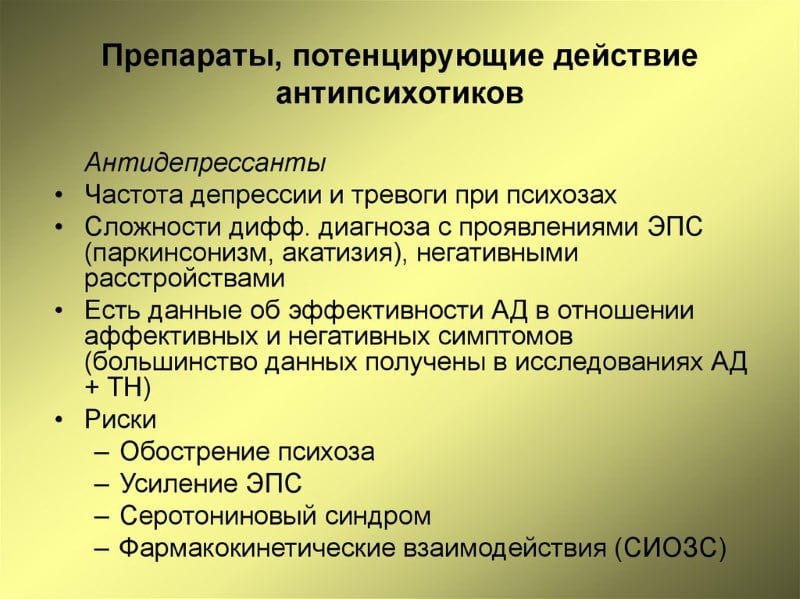 Препараты, потенцирующие действие антипсихотиков

Антидепрессанты

• Частота депрессии и тревоги при психозах
• Сложности дифф. диагноза с проявлениями ЭПС (паркинсонизм, акатизия), негативными расстройствами
• Есть данные об эффективности АД в отношении аффективных и негативных симптомов (большинство данных получены в исследованиях АД + ТН)
• Риски
– Обострение психоза
– Усиление ЭПС
– Серотониновый синдром
– Фармакокинетические взаимодействия (СИОЗС)